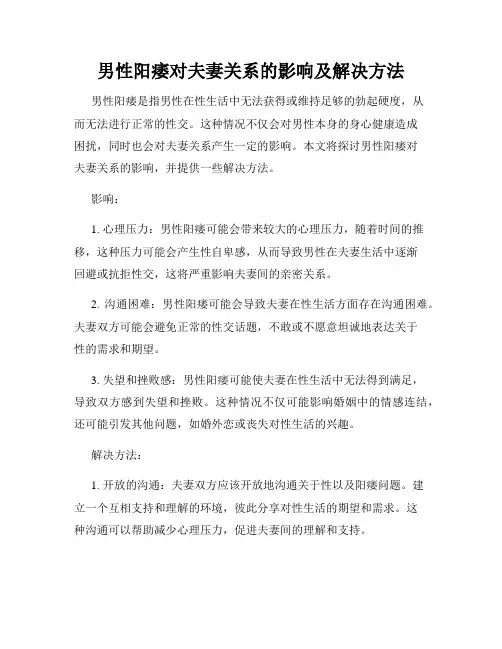 男性阳痿对夫妻关系的影响及解决方法

男性阳痿是指男性在性生活中无法获得或维持足够的勃起硬度，从而无法进行正常的性交。这种情况不仅会对男性本身的身心健康造成困扰，同时也会对夫妻关系产生一定的影响。本文将探讨男性阳痿对夫妻关系的影响，并提供一些解决方法。

影响：

1. 心理压力：男性阳痿可能会带来较大的心理压力，随着时间的推移，这种压力可能会产生性自卑感，从而导致男性在夫妻生活中逐渐回避或抗拒性交，这将严重影响夫妻间的亲密关系。

2. 沟通困难：男性阳痿可能会导致夫妻在性生活方面存在沟通困难。夫妻双方可能会避免正常的性交话题，不敢或不愿意坦诚地表达关于性的需求和期望。

3. 失望和挫败感：男性阳痿可能使夫妻在性生活中无法得到满足，导致双方感到失望和挫败。这种情况不仅可能影响婚姻中的情感连结，还可能引发其他问题，如婚外恋或丧失对性生活的兴趣。

解决方法：

1. 开放的沟通：夫妻双方应该开放地沟通关于性以及阳痿问题。建立一个互相支持和理解的环境，彼此分享对性生活的期望和需求。这种沟通可以帮助减少心理压力，促进夫妻间的理解和支持。